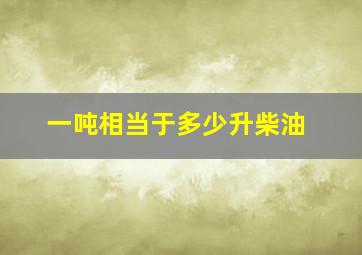 一吨相当于多少升柴油